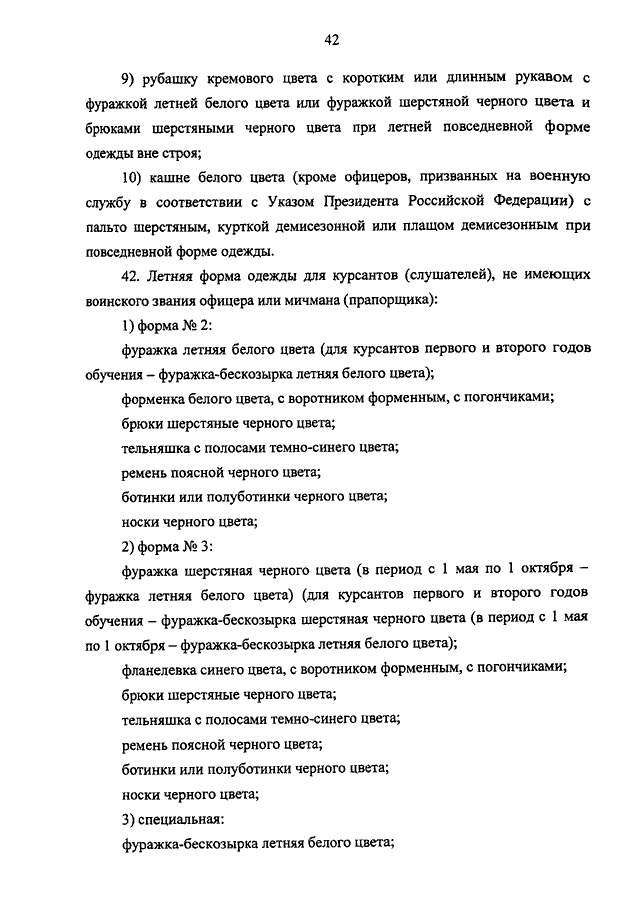 42

9) рубашку кремового цвета с коротким или длинным рукавом с фуражкой летней белого цвета или фуражкой шерстяной черного цвета и брюками шерстяными черного цвета при летней повседневной форме одежды вне строя;

10) кашне белого цвета (кроме офицеров, призванных на военную службу в соответствии с Указом Президента Российской Федерации) с пальто шерстяным, курткой демисезонной или плащом демисезонным при повседневной форме одежды.

42. Летняя форма одежды для курсантов (слушателей), не имеющих воинского звания офицера или мичмана (прапорщика):

1) форма № 2:

фуражка летняя белого цвета (для курсантов первого и второго годов обучения – фуражка-бескозырка летняя белого цвета);

форменка белого цвета, с воротником форменным, с погончиками;

брюки шерстяные черного цвета;

тельняшка с полосами темно-синего цвета;

ремень поясной черного цвета;

ботинки или полуботинки черного цвета;

носки черного цвета;

2) форма № 3:

фуражка шерстяная черного цвета (в период с 1 мая по 1 октября – фуражка летняя белого цвета) (для курсантов первого и второго годов обучения – фуражка-бескозырка шерстяная черного цвета (в период с 1 мая по 1 октября – фуражка-бескозырка летняя белого цвета);

фланелевка синего цвета, с воротником форменным, с погончиками;

брюки шерстяные черного цвета;

тельняшка с полосами темно-синего цвета;

ремень поясной черного цвета;

ботинки или полуботинки черного цвета;

носки черного цвета;

3) специальная:

фуражка-бескозырка летняя белого цвета;